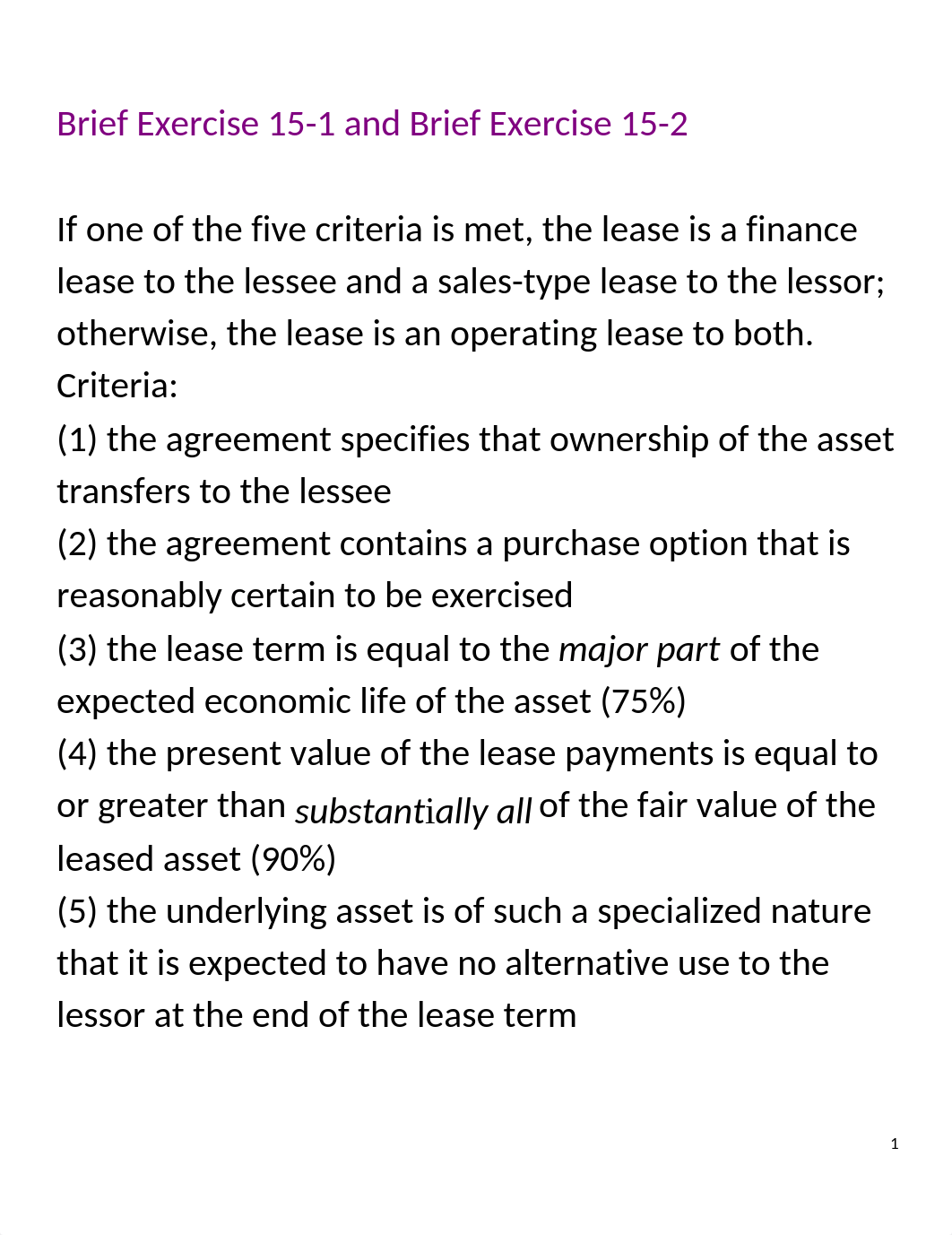 Brief Exercise 15-1 and Brief Exercise 15-2

If one of the five criteria is met, the lease is a finance lease to the lessee and a sales-type lease to the lessor; otherwise, the lease is an operating lease to both.
Criteria:
(1) the agreement specifies that ownership of the asset transfers to the lessee
(2) the agreement contains a purchase option that is reasonably certain to be exercised
(3) the lease term is equal to the major part of the expected economic life of the asset (75%)
(4) the present value of the lease payments is equal to or greater than substantially all of the fair value of the leased asset (90%)
(5) the underlying asset is of such a specialized nature that it is expected to have no alternative use to the lessor at the end of the lease term

1